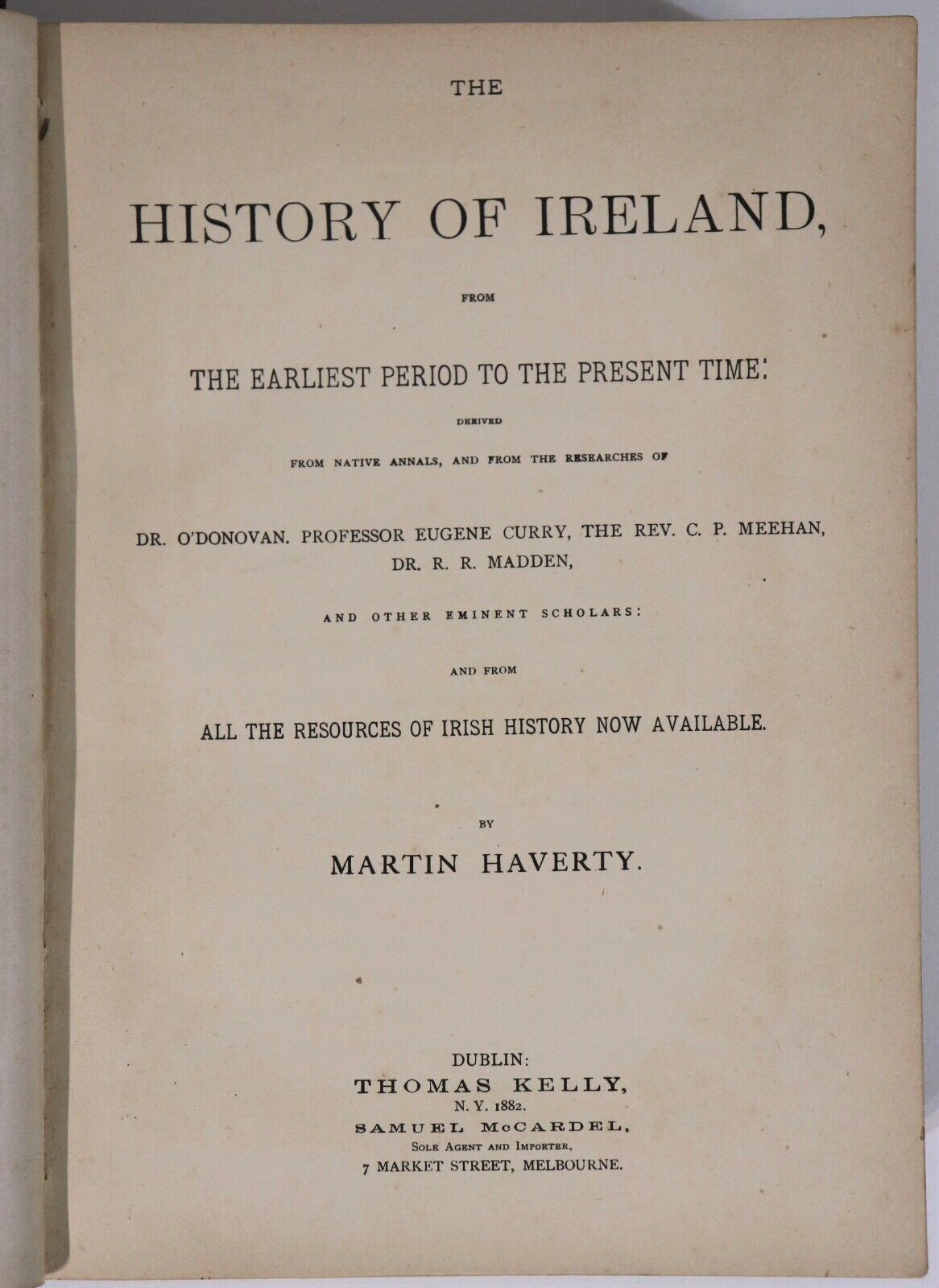 THE

HISTORY OF IRELAND,

FROM

THE EARLIEST PERIOD TO THE PRESENT TIME:

DERIVED

FROM NATIVE ANNALS, AND FROM THE RESEARCHES OF

DR. O'DONOVAN. PROFESSOR EUGENE CURRY, THE REV. C. P. MEEHAN, DR. R. R. MADDEN,

AND OTHER EMINENT SCHOLARS:

AND FROM

ALL THE RESOURCES OF IRISH HISTORY NOW AVAILABLE.

BY

MARTIN HAVERTY.

DUBLIN:
THOMAS KELLY,
N. Y. 1882.
SAMUEL McCARDEL,
SOLE AGENT AND IMPORTER,
7 MARKET STREET, MELBOURNE.